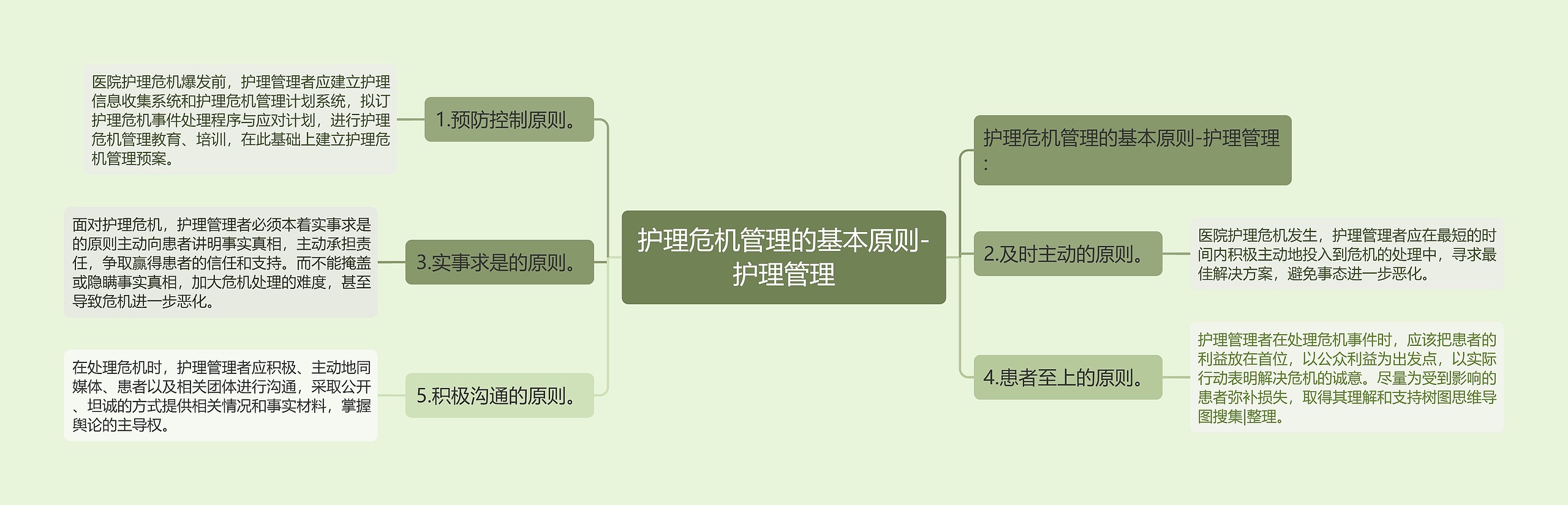 护理危机管理的基本原则-护理管理

护理危机管理的基本原则-护理管理:

1.预防控制原则。

医院护理危机爆发前，护理管理者应建立护理信息收集系统和护理危机管理计划系统，拟订护理危机事件处理程序与应对计划，进行护理危机管理教育、培训，在此基础上建立护理危机管理预案。

2.及时主动的原则。

医院护理危机发生，护理管理者应在最短的时间内积极主动地投入到危机的处理中，寻求最佳解决方案，避免事态进一步恶化。

3.实事求是的原则。

面对护理危机，护理管理者必须本着实事求是的原则主动向患者讲明事实真相，主动承担责任，争取赢得患者的信任和支持。而不能掩盖或隐瞒事实真相，加大危机处理的难度，甚至导致危机进一步恶化。

4.患者至上的原则。

护理管理者在处理危机事件时，应该把患者的利益放在首位，以公众利益为出发点，以实际行动表明解决危机的诚意。尽量为受到影响的患者弥补损失，取得其理解和支持树图思维导图搜集|整理。

5.积极沟通的原则。

在处理危机时，护理管理者应积极、主动地同媒体、患者以及相关团体进行沟通，采取公开、坦诚的方式提供相关情况和事实材料，掌握舆论的主导权。